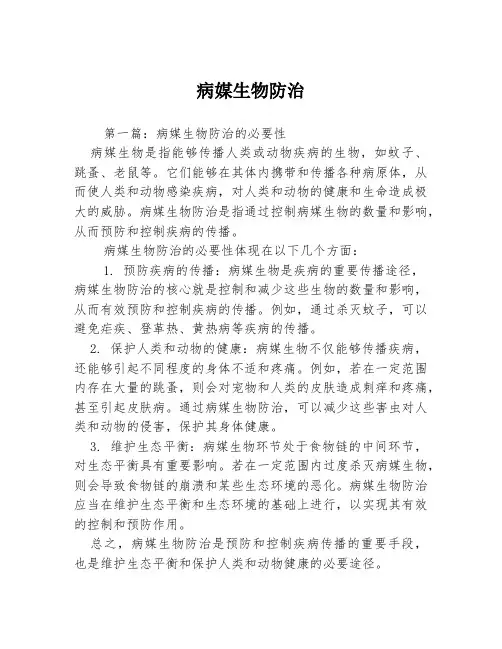 病媒生物防治

第一篇：病媒生物防治的必要性

病媒生物是指能够传播人类或动物疾病的生物，如蚊子、跳蚤、老鼠等。它们能够在其体内携带和传播各种病原体，从而使人类和动物感染疾病，对人类和动物的健康和生命造成极大的威胁。病媒生物防治是指通过控制病媒生物的数量和影响，从而预防和控制疾病的传播。

病媒生物防治的必要性体现在以下几个方面：

1. 预防疾病的传播：病媒生物是疾病的重要传播途径，病媒生物防治的核心就是控制和减少这些生物的数量和影响，从而有效预防和控制疾病的传播。例如，通过杀灭蚊子，可以避免疟疾、登革热、黄热病等疾病的传播。

2. 保护人类和动物的健康：病媒生物不仅能够传播疾病，还能够引起不同程度的身体不适和疼痛。例如，若在一定范围内存在大量的跳蚤，则会对宠物和人类的皮肤造成刺痒和疼痛，甚至引起皮肤病。通过病媒生物防治，可以减少这些害虫对人类和动物的侵害，保护其身体健康。

3. 维护生态平衡：病媒生物环节处于食物链的中间环节，对生态平衡具有重要影响。若在一定范围内过度杀灭病媒生物，则会导致食物链的崩溃和某些生态环境的恶化。病媒生物防治应当在维护生态平衡和生态环境的基础上进行，以实现其有效的控制和预防作用。

总之，病媒生物防治是预防和控制疾病传播的重要手段，也是维护生态平衡和保护人类和动物健康的必要途径。